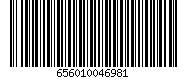 656010046981